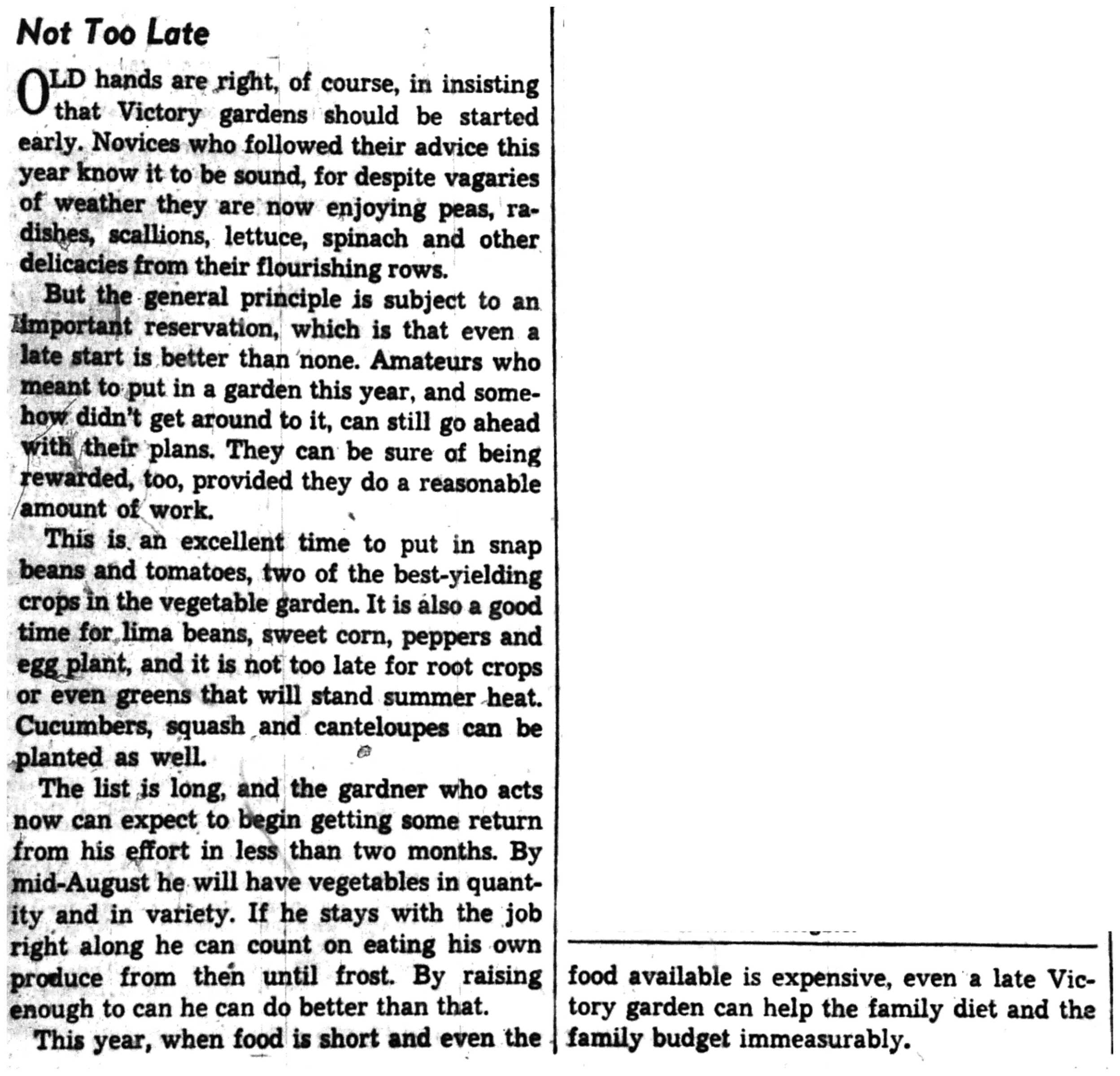 Not Too Late

OLD hands are right, of course, in insisting that Victory gardens should be started early. Novices who followed their advice this year know it to be sound, for despite vagaries of weather they are now enjoying peas, radishes, scallions, lettuce, spinach and other delicacies from their flourishing rows.

But the general principle is subject to an important reservation, which is that even a late start is better than none. Amateurs who meant to put in a garden this year, and somehow didn't get around to it, can still go ahead with their plans. They can be sure of being rewarded, too, provided they do a reasonable amount of work.

This is an excellent time to put in snap beans and tomatoes, two of the best-yielding crops in the vegetable garden. It is also a good time for lima beans, sweet corn, peppers and egg plant, and it is not too late for root crops or even greens that will stand summer heat. Cucumbers, squash and canteloupes can be planted as well.

The list is long, and the gardner who acts now can expect to begin getting some return from his effort in less than two months. By mid-August he will have vegetables in quantity and in variety. If he stays with the job right along he can count on eating his own produce from then until frost. By raising enough to can he can do better than that.

This year, when food is short and even the food available is expensive, even a late Victory garden can help the family diet and the family budget immeasurably.